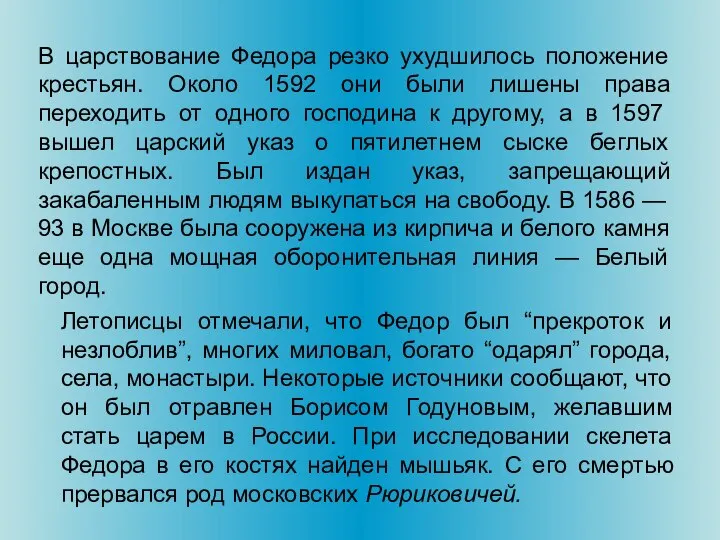 В царствование Федора резко ухудшилось положение крестьян. Около 1592 они были лишены права переходить от одного господина к другому, а в 1597 вышел царский указ о пятилетнем сыске беглых крепостных. Был издан указ, запрещающий закабаленным людям выкупаться на свободу. В 1586 — 93 в Москве была сооружена из кирпича и белого камня еще одна мощная оборонительная линия — Белый город.

Летописцы отмечали, что Федор был “прекроток и незлоблив”, многих миловал, богато “одарял” города, села, монастыри. Некоторые источники сообщают, что он был отравлен Борисом Годуновым, желавшим стать царем в России. При исследовании скелета Федора в его костях найден мышьяк. С его смертью прервался род московских Рюриковичей.